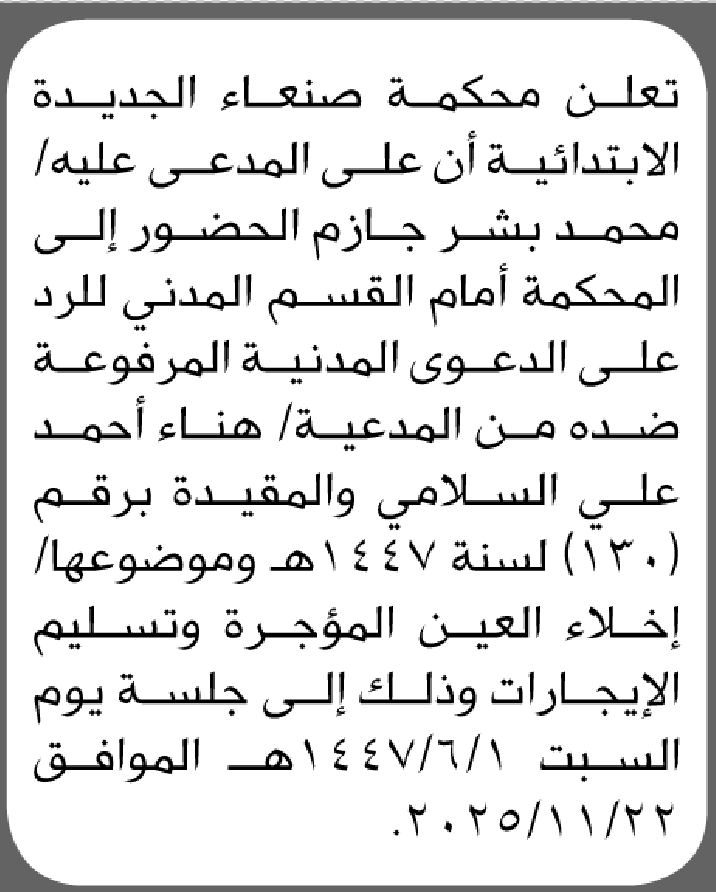 تعلن محكمة صنعاء الجديدة الابتدائية أن على المدعى عليه/ محمد بشر جازم الحضور إلى المحكمة أمام القسم المدني للرد على الدعوى المدنية المرفوعة ضده من المدعية/ هناء أحمد علي السلامي والمقيدة برقم (١٣٠) لسنة ١٤٤٧هـ وموضوعها/ إخلاء العين المؤجرة وتسليم الإيجارات وذلك إلى جلسة يوم السبت ١٤٤٧/٦/١هـ الموافق ٢٠٢٥/١١/٢٢.